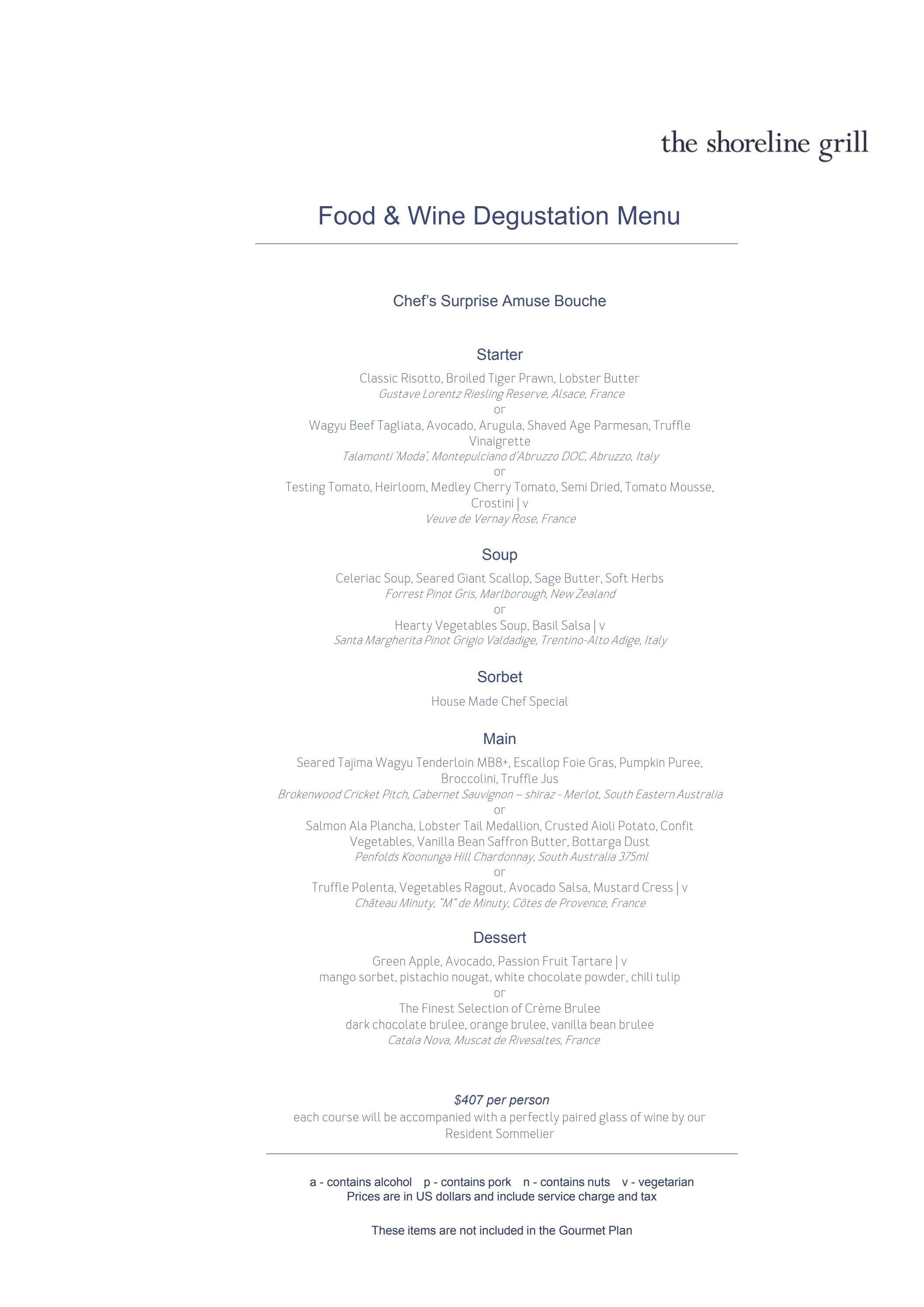 the shoreline grill

Food & Wine Degustation Menu

Chef's Surprise Amuse Bouche

Starter

Classic Risotto, Broiled Tiger Prawn, Lobster Butter
Gustave Lorentz Riesling Reserve, Alsace, France
or
Wagyu Beef Tagliata, Avocado, Arugula, Shaved Age Parmesan, Truffle Vinaigrette
Talamonti 'Moda', Montepulciano d'Abruzzo DOC, Abruzzo, Italy
or
Testing Tomato, Heirloom, Medley Cherry Tomato, Semi Dried, Tomato Mousse, Crostini | v
Veuve de Vernay Rose, France

Soup

Celeriac Soup, Seared Giant Scallop, Sage Butter, Soft Herbs
Forrest Pinot Gris, Marlborough, New Zealand
or
Hearty Vegetables Soup, Basil Salsa | v
Santa Margherita Pinot Grigio Valdadige, Trentino-Alto Adige, Italy

Sorbet

House Made Chef Special

Main

Seared Tajima Wagyu Tenderloin MB8+, Escallop Foie Gras, Pumpkin Puree, Broccolini, Truffle Jus
Brokenwood Cricket Pitch, Cabernet Sauvignon – shiraz - Merlot, South Eastern Australia
or
Salmon Ala Plancha, Lobster Tail Medallion, Crusted Aioli Potato, Confit Vegetables, Vanilla Bean Saffron Butter, Bottarga Dust
Penfolds Koonunga Hill Chardonnay, South Australia 375ml
or
Truffle Polenta, Vegetables Ragout, Avocado Salsa, Mustard Cress | v
Château Minuty, "M" de Minuty, Côtes de Provence, France

Dessert

Green Apple, Avocado, Passion Fruit Tartare | v
mango sorbet, pistachio nougat, white chocolate powder, chili tulip
or
The Finest Selection of Crème Brulee
dark chocolate brulee, orange brulee, vanilla bean brulee
Catala Nova, Muscat de Rivesaltes, France

$407 per person
each course will be accompanied with a perfectly paired glass of wine by our Resident Sommelier

a - contains alcohol p - contains pork n - contains nuts v - vegetarian
Prices are in US dollars and include service charge and tax

These items are not included in the Gourmet Plan